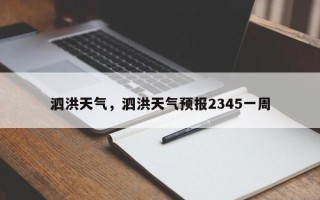 泗洪天气，泗洪天气预报2345一周